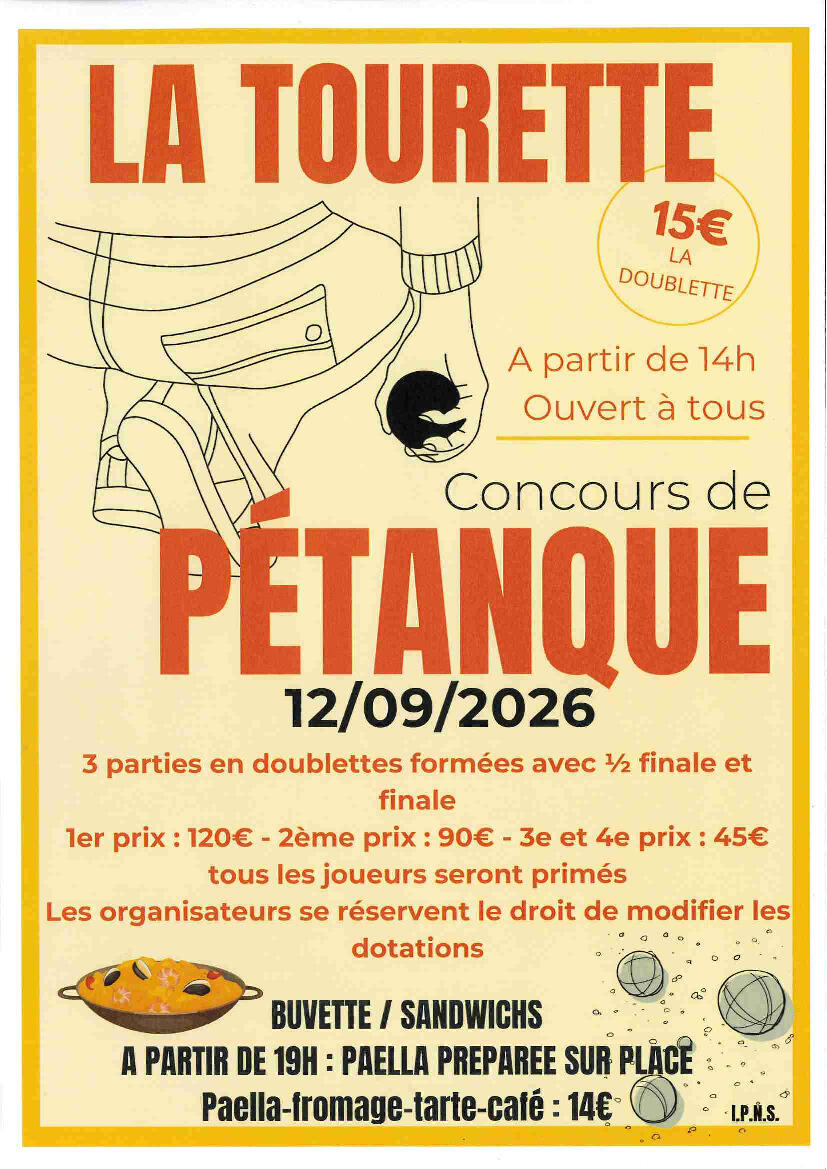 LA TOURETTE

15€
LA
DOUBLETTE

A partir de 14h
Ouvert à tous

Concours de
PÉTANQUE
12/09/2026

3 parties en doublettes formées avec ½ finale et finale
1er prix : 120€ - 2ème prix : 90€ - 3e et 4e prix : 45€
tous les joueurs seront primés
Les organisateurs se réservent le droit de modifier les dotations

BUVETTE / SANDWICHS
A PARTIR DE 19H : PAELLA PREPAREE SUR PLACE
Paella-fromage-tarte-café : 14€

I.P.N.S.